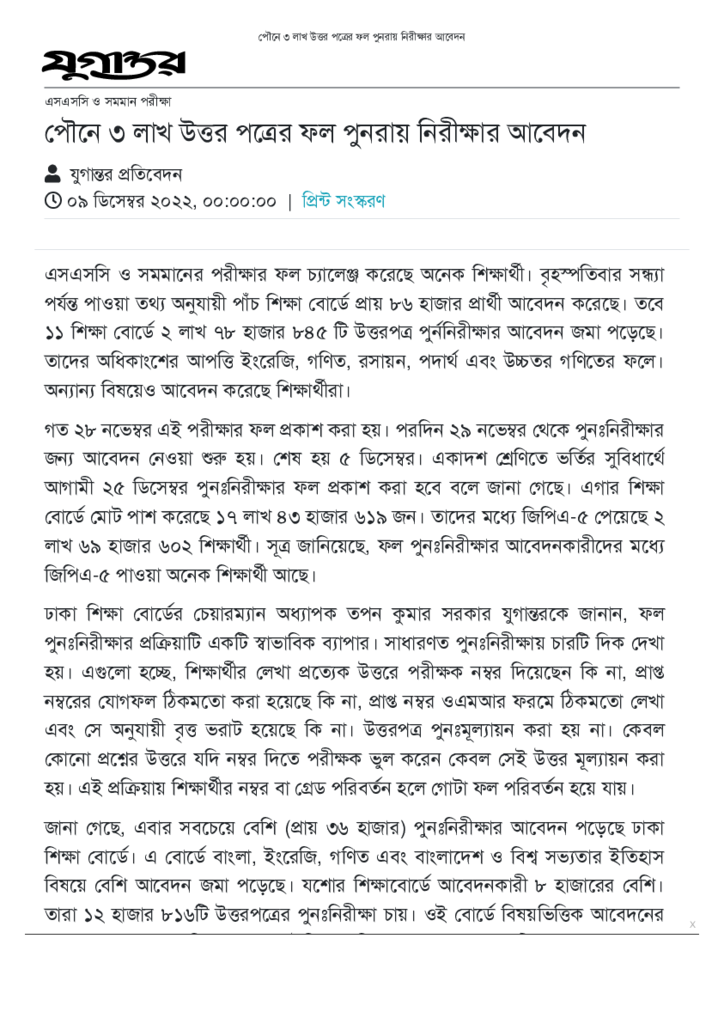 পৌনে ৩ লাখ উত্তর পত্রের ফল পুনরায় নিরীক্ষার আবেদন

যুগান্তর

এসএসসি ও সমমান পরীক্ষা

পৌনে ৩ লাখ উত্তর পত্রের ফল পুনরায় নিরীক্ষার আবেদন

যুগান্তর প্রতিবেদন

০৯ ডিসেম্বর ২০২২, ০০:০০:০০ | প্রিন্ট সংস্করণ

এসএসসি ও সমমানের পরীক্ষার ফল চ্যালেঞ্জ করেছে অনেক শিক্ষার্থী। বৃহস্পতিবার সন্ধ্যা পর্যন্ত পাওয়া তথ্য অনুযায়ী পাঁচ শিক্ষা বোর্ডে প্রায় ৮৬ হাজার প্রার্থী আবেদন করেছে। তবে ১১ শিক্ষা বোর্ডে ২ লাখ ৭৮ হাজার ৮৪৫ টি উত্তরপত্র পুর্ননিরীক্ষার আবেদন জমা পড়েছে। তাদের অধিকাংশের আপত্তি ইংরেজি, গণিত, রসায়ন, পদার্থ এবং উচ্চতর গণিতের ফলে। অন্যান্য বিষয়েও আবেদন করেছে শিক্ষার্থীরা।

গত ২৮ নভেম্বর এই পরীক্ষার ফল প্রকাশ করা হয়। পরদিন ২৯ নভেম্বর থেকে পুনঃনিরীক্ষার জন্য আবেদন নেওয়া শুরু হয়। শেষ হয় ৫ ডিসেম্বর। একাদশ শ্রেণিতে ভর্তির সুবিধার্থে আগামী ২৫ ডিসেম্বর পুনঃনিরীক্ষার ফল প্রকাশ করা হবে বলে জানা গেছে। এগার শিক্ষা বোর্ডে মোট পাশ করেছে ১৭ লাখ ৪৩ হাজার ৬১৯ জন। তাদের মধ্যে জিপিএ-৫ পেয়েছে ২ লাখ ৬৯ হাজার ৬০২ শিক্ষার্থী। সূত্র জানিয়েছে, ফল পুনঃনিরীক্ষার আবেদনকারীদের মধ্যে জিপিএ-৫ পাওয়া অনেক শিক্ষার্থী আছে।

ঢাকা শিক্ষা বোর্ডের চেয়ারম্যান অধ্যাপক তপন কুমার সরকার যুগান্তরকে জানান, ফল পুনঃনিরীক্ষার প্রক্রিয়াটি একটি স্বাভাবিক ব্যাপার। সাধারণত পুনঃনিরীক্ষায় চারটি দিক দেখা হয়। এগুলো হচ্ছে, শিক্ষার্থীর লেখা প্রত্যেক উত্তরে পরীক্ষক নম্বর দিয়েছেন কি না, প্রাপ্ত নম্বরের যোগফল ঠিকমতো করা হয়েছে কি না, প্রাপ্ত নম্বর ওএমআর ফরমে ঠিকমতো লেখা এবং সে অনুযায়ী বৃত্ত ভরাট হয়েছে কি না। উত্তরপত্র পুনঃমূল্যায়ন করা হয় না। কেবল কোনো প্রশ্নের উত্তরে যদি নম্বর দিতে পরীক্ষক ভুল করেন কেবল সেই উত্তর মূল্যায়ন করা হয়। এই প্রক্রিয়ায় শিক্ষার্থীর নম্বর বা গ্রেড পরিবর্তন হলে গোটা ফল পরিবর্তন হয়ে যায়।

জানা গেছে, এবার সবচেয়ে বেশি (প্রায় ৩৬ হাজার) পুনঃনিরীক্ষার আবেদন পড়েছে ঢাকা শিক্ষা বোর্ডে। এ বোর্ডে বাংলা, ইংরেজি, গণিত এবং বাংলাদেশ ও বিশ্ব সভ্যতার ইতিহাস বিষয়ে বেশি আবেদন জমা পড়েছে। যশোর শিক্ষাবোর্ডে আবেদনকারী ৮ হাজারের বেশি। তারা ১২ হাজার ৮১৬টি উত্তরপত্রের পুনঃনিরীক্ষা চায়। ওই বোর্ডে বিষয়ভিত্তিক আবেদনের

x